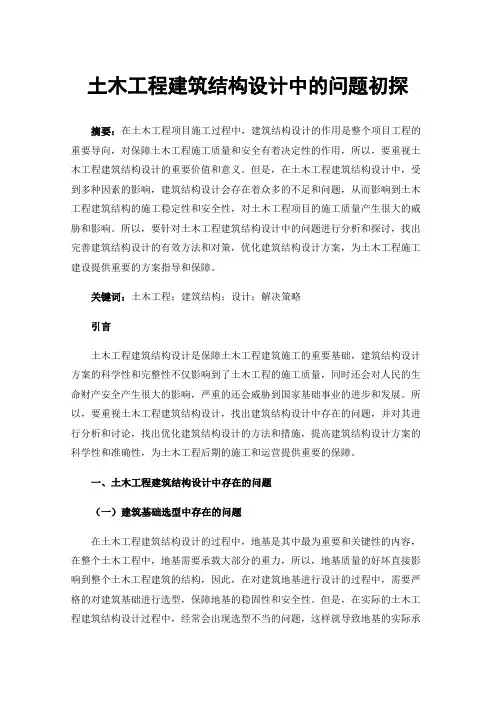 土木工程建筑结构设计中的问题初探

摘要：在土木工程项目施工过程中，建筑结构设计的作用是整个项目工程的重要导向，对保障土木工程施工质量和安全有着决定性的作用，所以，要重视土木工程建筑结构设计的重要价值和意义。但是，在土木工程建筑结构设计中，受到多种因素的影响，建筑结构设计会存在着众多的不足和问题，从而影响到土木工程建筑结构的施工稳定性和安全性，对土木工程项目的施工质量产生很大的威胁和影响。所以，要针对土木工程建筑结构设计中的问题进行分析和探讨，找出完善建筑结构设计的有效方法和对策，优化建筑结构设计方案，为土木工程施工建设提供重要的方案指导和保障。

关键词：土木工程；建筑结构；设计；解决策略

引言

土木工程建筑结构设计是保障土木工程建筑施工的重要基础，建筑结构设计方案的科学性和完整性不仅影响到了土木工程的施工质量，同时还会对人民的生命财产安全产生很大的影响，严重的还会威胁到国家基础事业的进步和发展。所以，要重视土木工程建筑结构设计，找出建筑结构设计中存在的问题，并对其进行分析和讨论，找出优化建筑结构设计的方法和措施，提高建筑结构设计方案的科学性和准确性，为土木工程后期的施工和运营提供重要的保障。

一、土木工程建筑结构设计中存在的问题

（一）建筑基础选型中存在的问题

在土木工程建筑结构设计的过程中，地基是其中最为重要和关键性的内容，在整个土木工程中，地基需要承载大部分的重力，所以，地基质量的好坏直接影响到整个土木工程建筑的结构，因此，在对建筑地基进行设计的过程中，需要严格的对建筑基础进行选型，保障地基的稳固性和安全性。但是，在实际的土木工程建筑结构设计过程中，经常会出现选型不当的问题，这样就导致地基的实际承